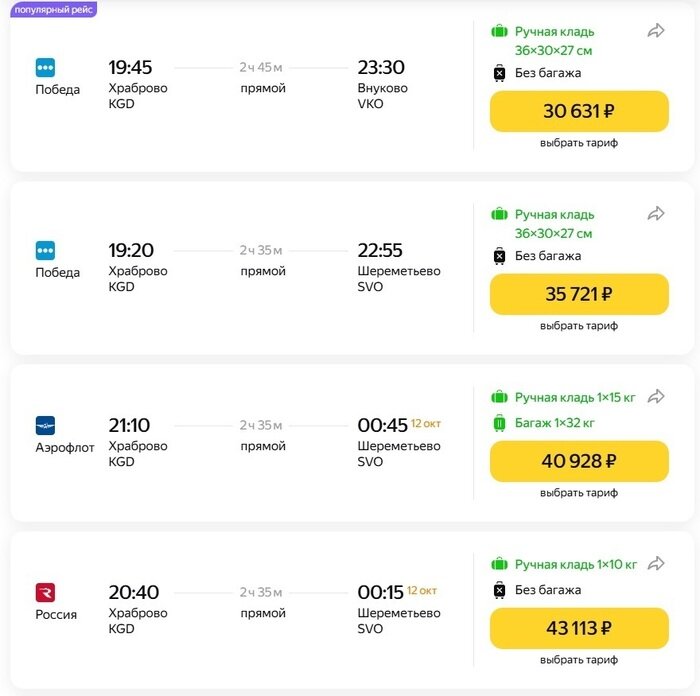 популярный рейс

Победа
19:45
Храброво
KGD
2 ч 45 м
прямой
23:30
Внуково
VKO
Ручная кладь
36×30×27 см
Без багажа
30 631 ₽
выбрать тариф

Победа
19:20
Храброво
KGD
2 ч 35 м
прямой
22:55
Шереметьево
SVO
Ручная кладь
36×30×27 см
Без багажа
35 721 ₽
выбрать тариф

Аэрофлот
21:10
Храброво
KGD
2 ч 35 м
прямой
00:45 12 окт
Шереметьево
SVO
Ручная кладь 1×15 кг
Багаж 1×32 кг
40 928 ₽
выбрать тариф

Россия
20:40
Храброво
KGD
2 ч 35 м
прямой
00:15 12 окт
Шереметьево
SVO
Ручная кладь 1×10 кг
Без багажа
43 113 ₽
выбрать тариф